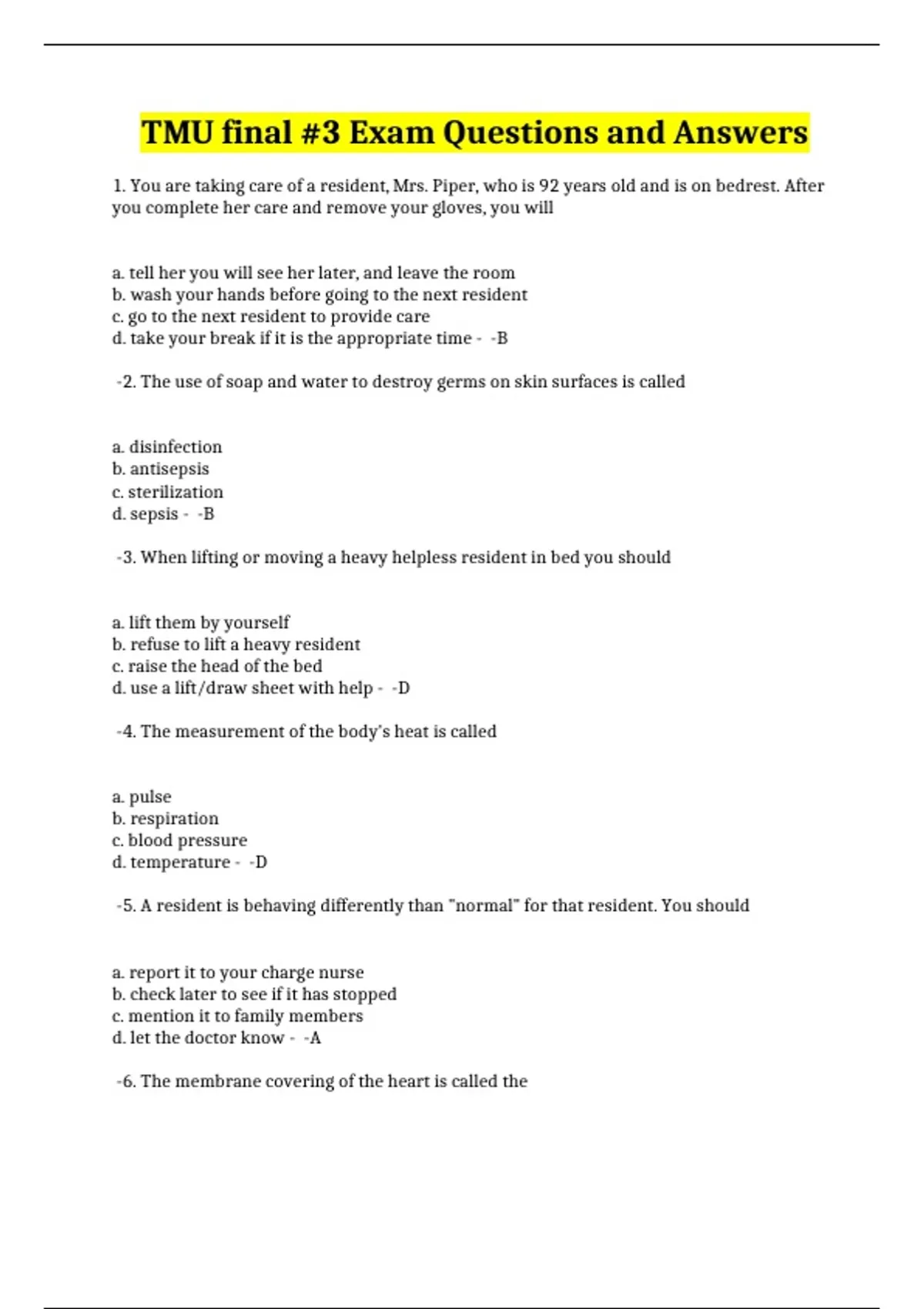 TMU final #3 Exam Questions and Answers

1. You are taking care of a resident, Mrs. Piper, who is 92 years old and is on bedrest. After you complete her care and remove your gloves, you will

a. tell her you will see her later, and leave the room
b. wash your hands before going to the next resident
c. go to the next resident to provide care
d. take your break if it is the appropriate time - -B

-2. The use of soap and water to destroy germs on skin surfaces is called

a. disinfection
b. antisepsis
c. sterilization
d. sepsis - -B

-3. When lifting or moving a heavy helpless resident in bed you should

a. lift them by yourself
b. refuse to lift a heavy resident
c. raise the head of the bed
d. use a lift/draw sheet with help - -D

-4. The measurement of the body's heat is called

a. pulse
b. respiration
c. blood pressure
d. temperature - -D

-5. A resident is behaving differently than "normal" for that resident. You should

a. report it to your charge nurse
b. check later to see if it has stopped
c. mention it to family members
d. let the doctor know - -A

-6. The membrane covering of the heart is called the